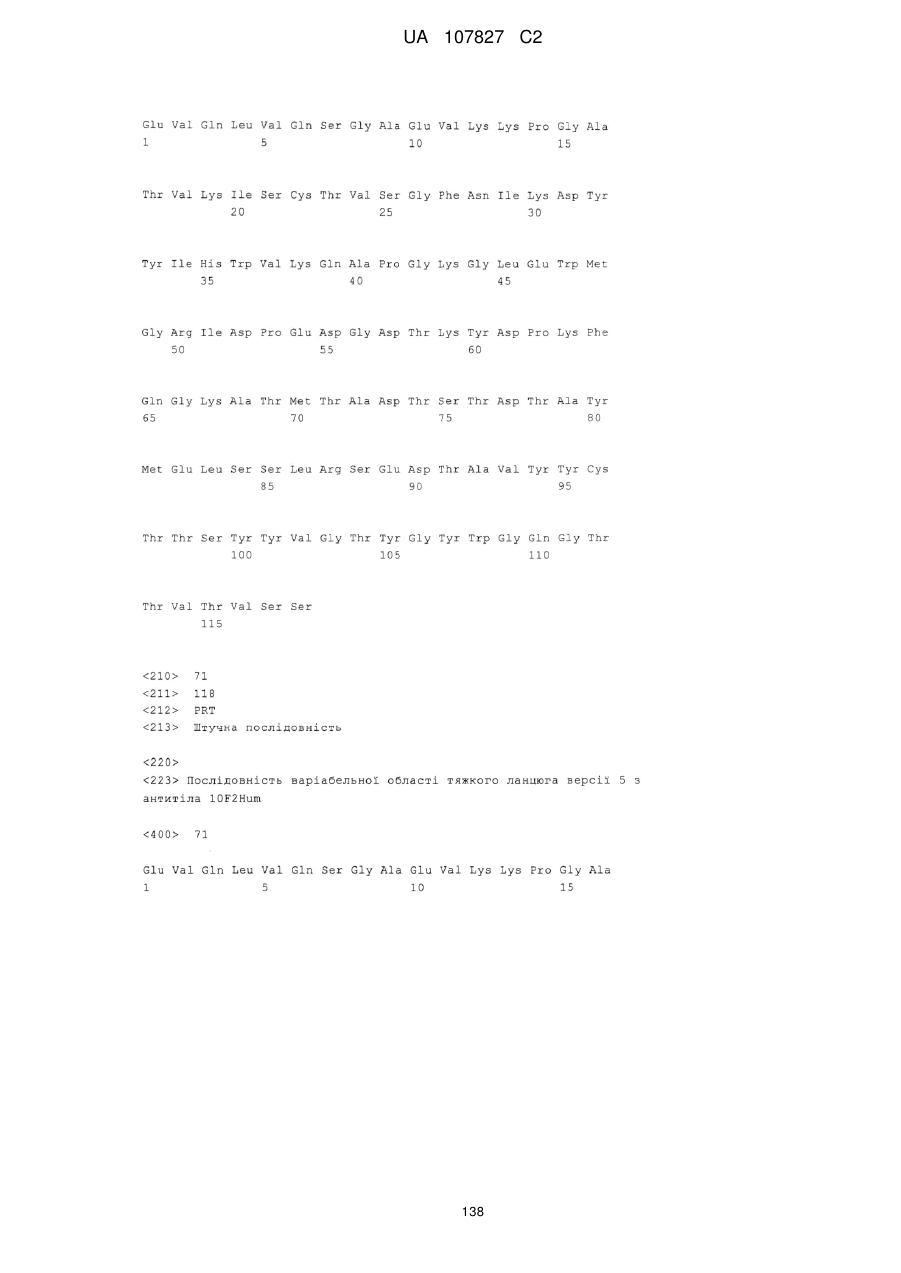 UA 107827 C2

Glu Val Gln Leu Val Gln Ser Gly Ala Glu Val Lys Lys Pro Gly Ala
1               5                   10                  15

Thr Val Lys Ile Ser Cys Thr Val Ser Gly Phe Asn Ile Lys Asp Tyr
            20                  25                  30

Tyr Ile His Trp Val Lys Gln Ala Pro Gly Lys Gly Leu Glu Trp Met
        35                  40                  45

Gly Arg Ile Asp Pro Glu Asp Gly Asp Thr Lys Tyr Asp Pro Lys Phe
    50                  55                  60

Gln Gly Lys Ala Thr Met Thr Ala Asp Thr Ser Thr Asp Thr Ala Tyr
65                  70                  75                  80

Met Glu Leu Ser Ser Leu Arg Ser Glu Asp Thr Ala Val Tyr Tyr Cys
                85                  90                  95

Thr Thr Ser Tyr Tyr Val Gly Thr Tyr Gly Tyr Trp Gly Gln Gly Thr
            100                 105                 110

Thr Val Thr Val Ser Ser
        115

<210> 71
<211> 118
<212> PRT
<213> Штучна послідовність

<220>
<223> Послідовність варіабельної області тяжкого ланцюга версії 5 з антитіла 10F2Hum

<400> 71

Glu Val Gln Leu Val Gln Ser Gly Ala Glu Val Lys Lys Pro Gly Ala
1               5                   10                  15

138